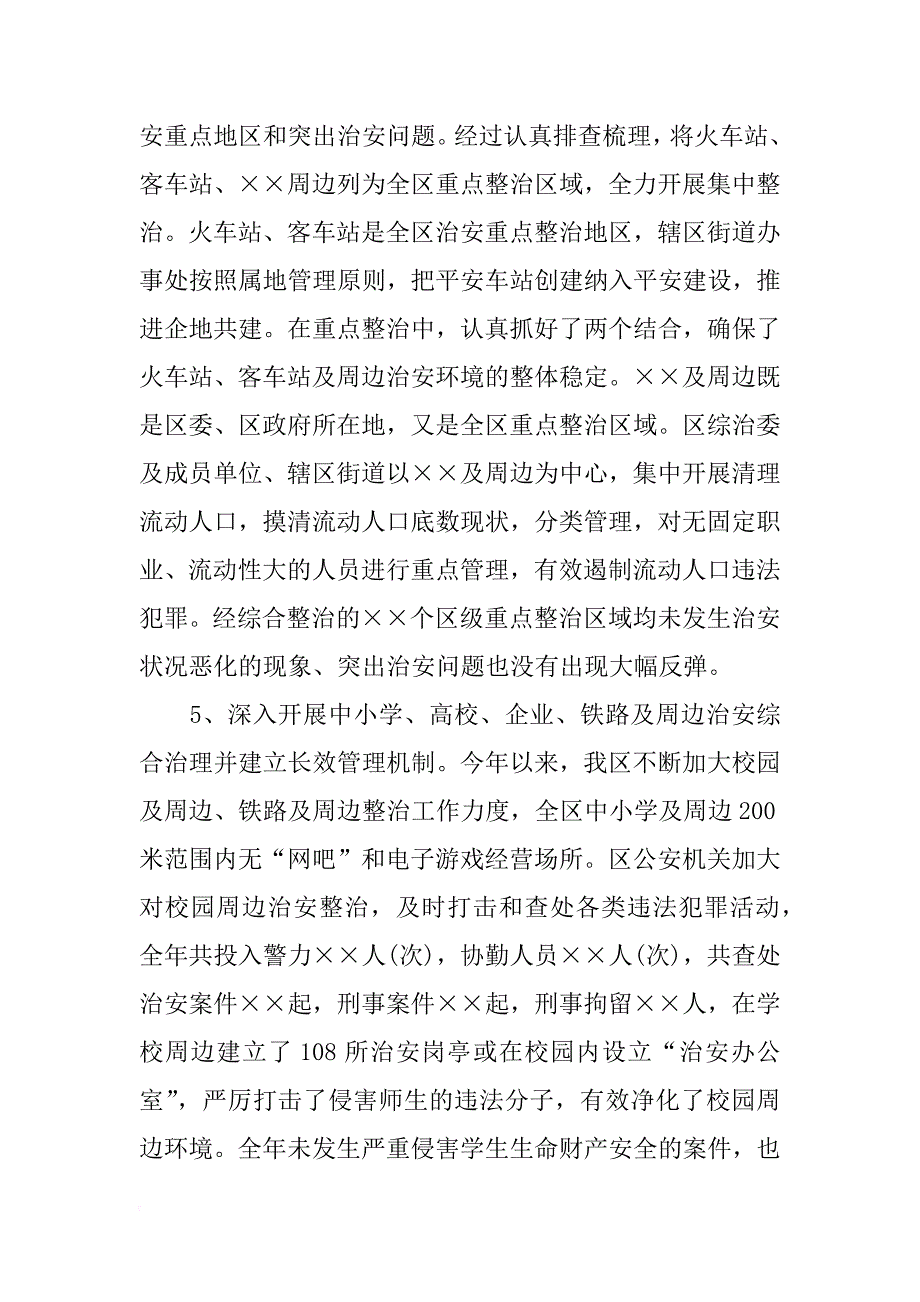 安重点地区和突出治安问题。经过认真排查梳理，将火车站、客车站、××周边列为全区重点整治区域，全力开展集中整治。火车站、客车站是全区治安重点整治地区，辖区街道办事处按照属地管理原则，把平安车站创建纳入平安建设，推进企地共建。在重点整治中，认真抓好了两个结合，确保了火车站、客车站及周边治安环境的整体稳定。××及周边既是区委、区政府所在地，又是全区重点整治区域。区综治委及成员单位、辖区街道以××及周边为中心，集中开展清理流动人口，摸清流动人口底数现状，分类管理，对无固定职业、流动性大的人员进行重点管理，有效遏制流动人口违法犯罪。经综合整治的××个区级重点整治区域均未发生治安状况恶化的现象、突出治安问题也没有出现大幅反弹。

5、深入开展中小学、高校、企业、铁路及周边治安综合治理并建立长效管理机制。今年以来，我区不断加大校园及周边、铁路及周边整治工作力度，全区中小学及周边200米范围内无“网吧”和电子游戏经营场所。区公安机关加大对校园周边治安整治，及时打击和查处各类违法犯罪活动，全年共投入警力××人(次)，协勤人员××人(次)，共查处治安案件××起，刑事案件××起，刑事拘留××人，在学校周边建立了108所治安岗亭或在校园内设立“治安办公室”，严厉打击了侵害师生的违法分子，有效净化了校园周边环境。全年未发生严重侵害学生生命财产安全的案件，也